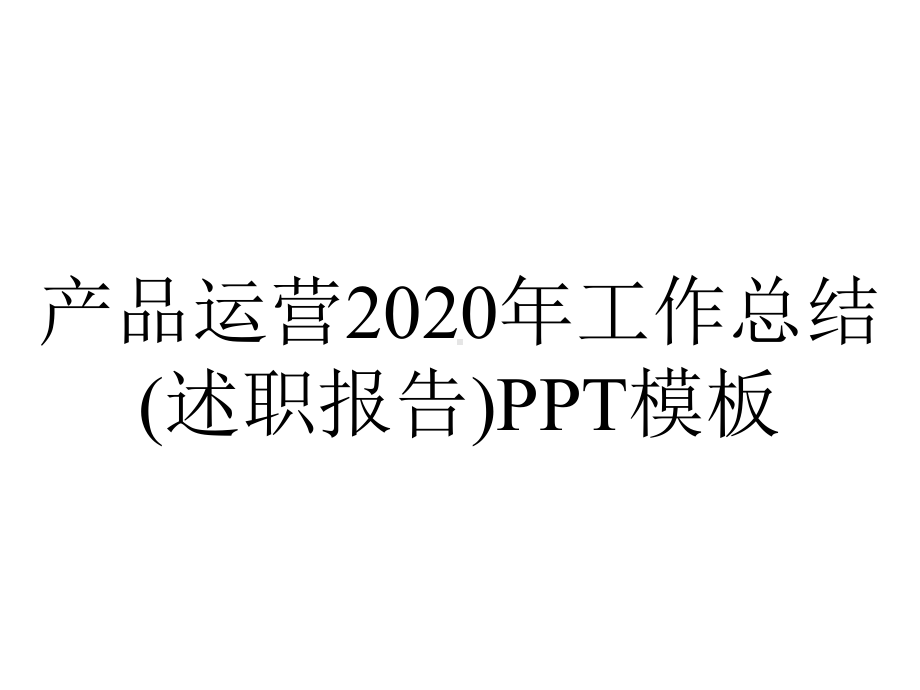 产品运营2020年工作总结(述职报告)PPT模板